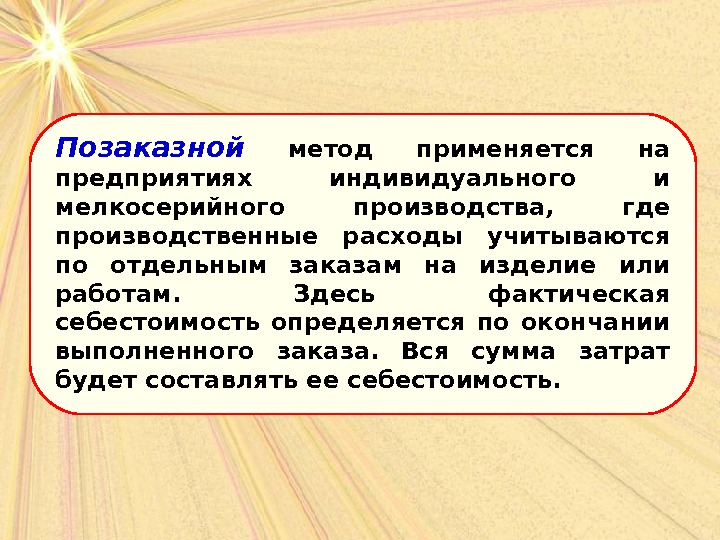 Позаказной метод применяется на предприятиях индивидуального и мелкосерийного производства, где производственные расходы учитываются по отдельным заказам на изделие или работам. Здесь фактическая себестоимость определяется по окончании выполненного заказа. Вся сумма затрат будет составлять ее себестоимость.